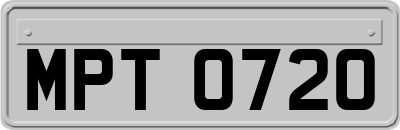 MPT 0720